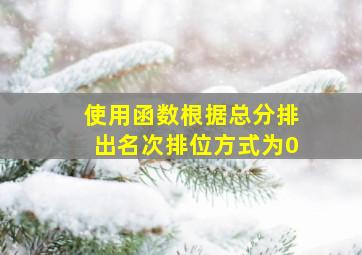 使用函数根据总分排出名次排位方式为0